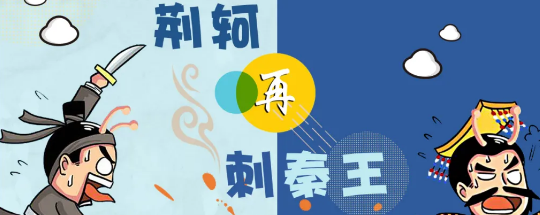 荆轲
再
刺秦王